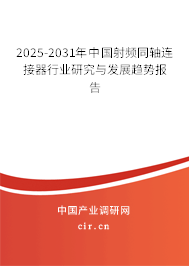 2025-2031年中国射频同轴连接器行业研究与发展趋势报告

中国产业调研网

cir.cn